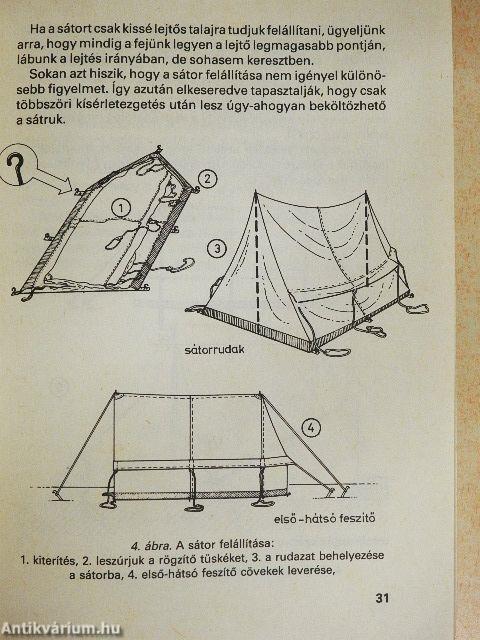 Ha a sátort csak kissé lejtős talajra tudjuk felállítani, ügyeljünk arra, hogy mindig a fejünk legyen a lejtő legmagasabb pontján, lábunk a lejtés irányában, de sohasem keresztben.

Sokan azt hiszik, hogy a sátor felállítása nem igényel különösebb figyelmet. Így azután elkeseredve tapasztalják, hogy csak többszöri kísérletezgetés után lesz úgy-ahogyan beköltözhető a sátruk.

1

2

3

sátorrudak

4

első-hátsó feszítő

4. ábra. A sátor felállítása:
1. kiterítés, 2. leszúrjuk a rögzítő tüskéket, 3. a rudazat behelyezése a sátorba, 4. első-hátsó feszítő cövekek leverése,

31

Antikvárium.hu